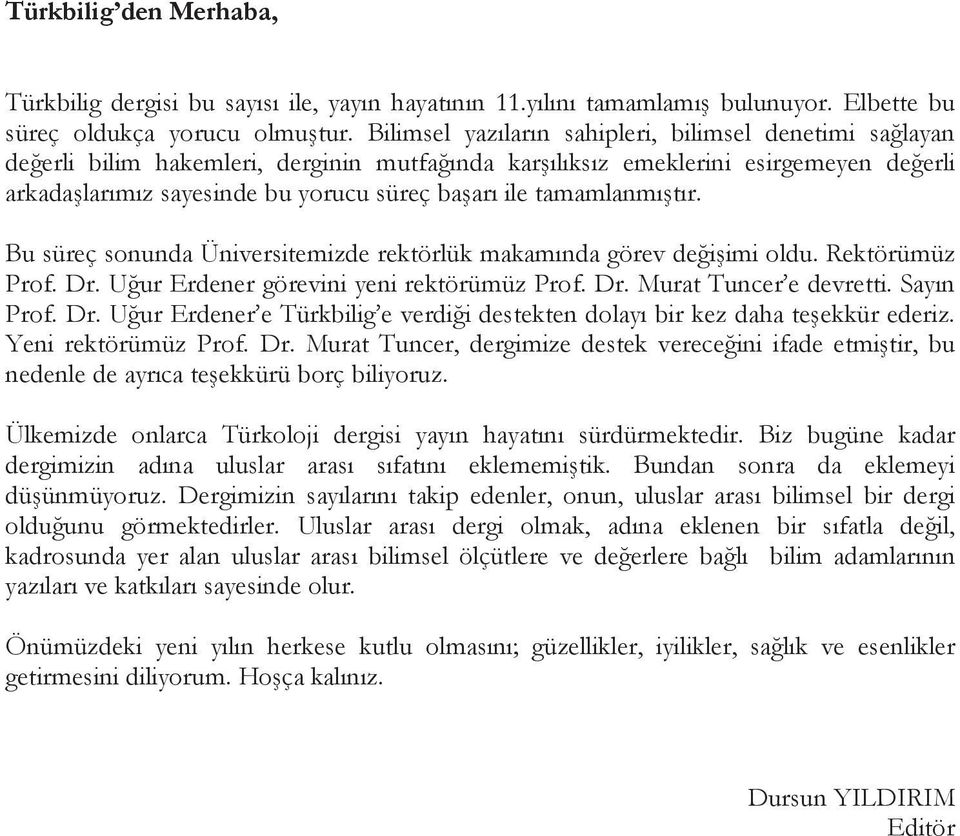 Türkbilig'den Merhaba,

Türkbilig dergisi bu sayısı ile, yayın hayatının 11.yılını tamamlamış bulunuyor. Elbette bu süreç oldukça yorucu olmuştur. Bilimsel yazıların sahipleri, bilimsel denetimi sağlayan değerli bilim hakemleri, derginin mutfağında karşılıksız emeklerini esirgemeyen değerli arkadaşlarımız sayesinde bu yorucu süreç başarı ile tamamlanmıştır.

Bu süreç sonunda Üniversitemizde rektörlük makamında görev değişimi oldu. Rektörümüz Prof. Dr. Uğur Erdener görevini yeni rektörümüz Prof. Dr. Murat Tuncer'e devretti. Sayın Prof. Dr. Uğur Erdener'e Türkbilig'e verdiği destekten dolayı bir kez daha teşekkür ederiz. Yeni rektörümüz Prof. Dr. Murat Tuncer, dergimize destek vereceğini ifade etmiştir, bu nedenle de ayrıca teşekkürü borç biliyoruz.

Ülkemizde onlarca Türkoloji dergisi yayın hayatını sürdürmektedir. Biz bugüne kadar dergimizin adına uluslar arası sıfatını eklememiştik. Bundan sonra da eklemeyi düşünmüyoruz. Dergimizin sayılarını takip edenler, onun, uluslar arası bilimsel bir dergi olduğunu görmektedirler. Uluslar arası dergi olmak, adına eklenen bir sıfatla değil, kadrosunda yer alan uluslar arası bilimsel ölçütlere ve değerlere bağlı bilim adamlarının yazıları ve katkıları sayesinde olur.

Önümüzdeki yeni yılın herkese kutlu olmasını; güzellikler, iyilikler, sağlık ve esenlikler getirmesini diliyorum. Hoşça kalınız.

Dursun YILDIRIM
Editör